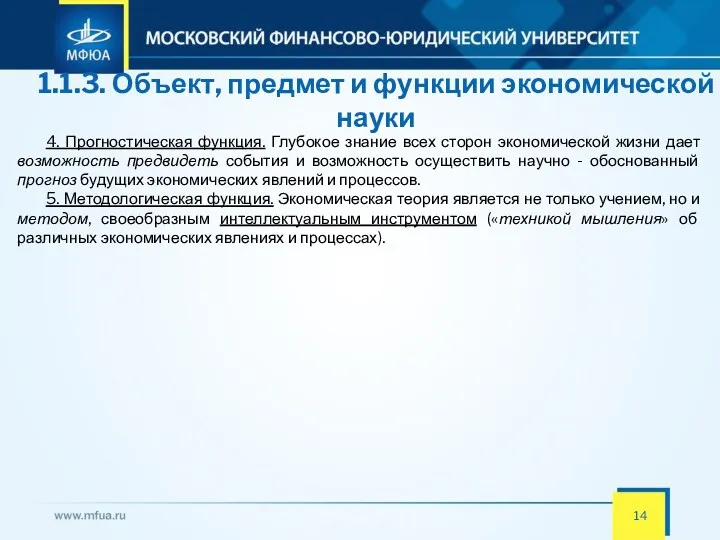 МФЮА

МОСКОВСКИЙ ФИНАНСОВО-ЮРИДИЧЕСКИЙ УНИВЕРСИТЕТ

1.1.3. Объект, предмет и функции экономической науки

4. Прогностическая функция. Глубокое знание всех сторон экономической жизни дает возможность предвидеть события и возможность осуществить научно - обоснованный прогноз будущих экономических явлений и процессов.

5. Методологическая функция. Экономическая теория является не только учением, но и методом, своеобразным интеллектуальным инструментом («техникой мышления» об различных экономических явлениях и процессах).

www.mfua.ru

14